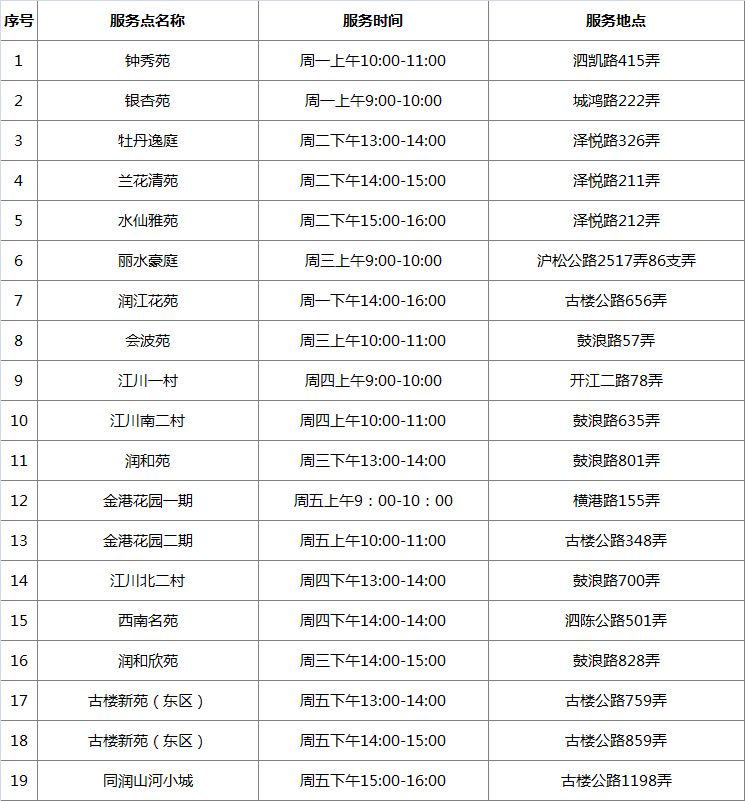 | 序号 | 服务点名称 | 服务时间 | 服务地点 |
|---|---|---|---|
| 1 | 钟秀苑 | 周一上午10:00-11:00 | 泗凯路415弄 |
| 2 | 银杏苑 | 周一上午9:00-10:00 | 城鸿路222弄 |
| 3 | 牡丹逸庭 | 周二下午13:00-14:00 | 泽悦路326弄 |
| 4 | 兰花清苑 | 周二下午14:00-15:00 | 泽悦路211弄 |
| 5 | 水仙雅苑 | 周二下午15:00-16:00 | 泽悦路212弄 |
| 6 | 丽水豪庭 | 周三上午9:00-10:00 | 沪松公路2517弄86支弄 |
| 7 | 润江花苑 | 周一下午14:00-16:00 | 古楼公路656弄 |
| 8 | 会波苑 | 周三上午10:00-11:00 | 鼓浪路57弄 |
| 9 | 江川一村 | 周四上午9:00-10:00 | 开江二路78弄 |
| 10 | 江川南二村 | 周四上午10:00-11:00 | 鼓浪路635弄 |
| 11 | 润和苑 | 周三下午13:00-14:00 | 鼓浪路801弄 |
| 12 | 金港花园一期 | 周五上午9：00-10：00 | 横港路155弄 |
| 13 | 金港花园二期 | 周五上午10:00-11:00 | 古楼公路348弄 |
| 14 | 江川北二村 | 周四下午13:00-14:00 | 鼓浪路700弄 |
| 15 | 西南名苑 | 周四下午14:00-14:00 | 泗陈公路501弄 |
| 16 | 润和欣苑 | 周三下午14:00-15:00 | 鼓浪路828弄 |
| 17 | 古楼新苑（东区） | 周五下午13:00-14:00 | 古楼公路759弄 |
| 18 | 古楼新苑（东区） | 周五下午14:00-15:00 | 古楼公路859弄 |
| 19 | 同润山河小城 | 周五下午15:00-16:00 | 古楼公路1198弄 |